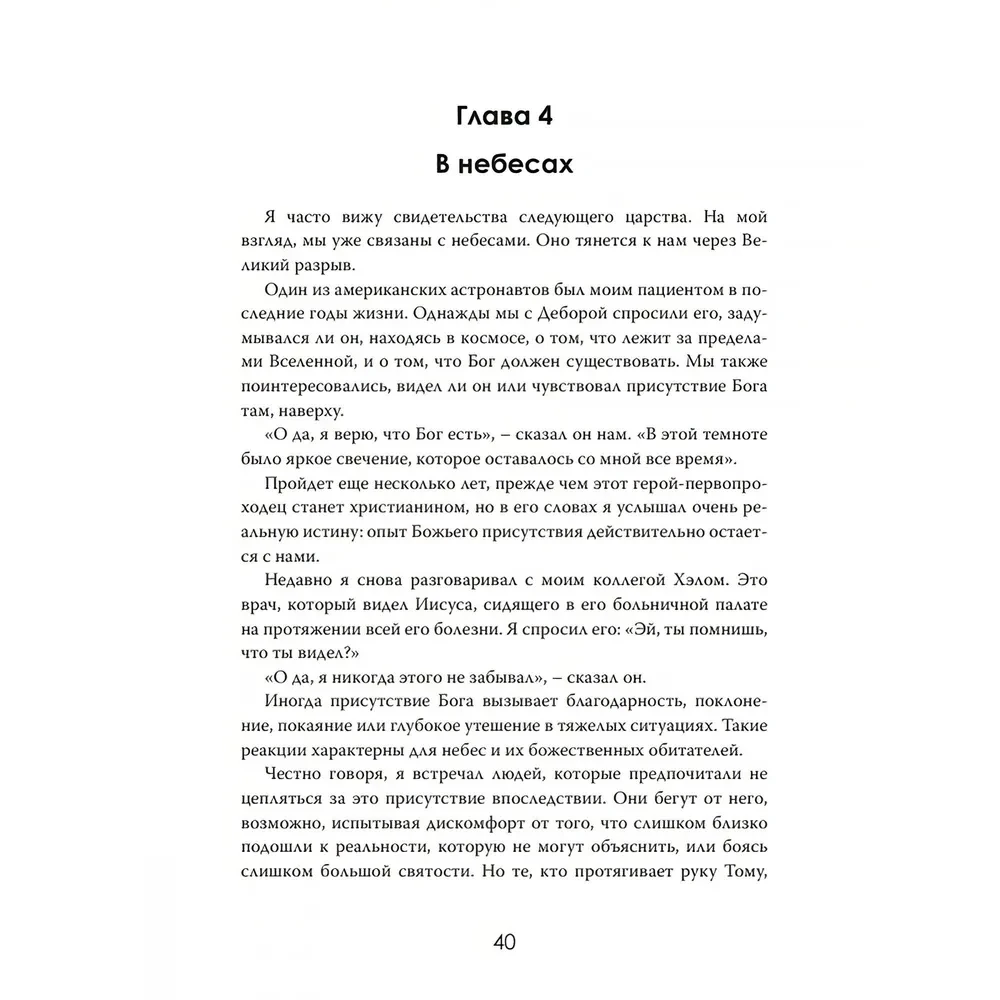 Глава 4

В небесах

Я часто вижу свидетельства следующего царства. На мой взгляд, мы уже связаны с небесами. Оно тянется к нам через Великий разрыв.

Один из американских астронавтов был моим пациентом в последние годы жизни. Однажды мы с Деборой спросили его, задумывался ли он, находясь в космосе, о том, что лежит за пределами Вселенной, и о том, что Бог должен существовать. Мы также поинтересовались, видел ли он или чувствовал присутствие Бога там, наверху.

«О да, я верю, что Бог есть», – сказал он нам. «В этой темноте было яркое свечение, которое оставалось со мной все время».

Пройдет еще несколько лет, прежде чем этот герой-первопроходец станет христианином, но в его словах я услышал очень реальную истину: опыт Божьего присутствия действительно остается с нами.

Недавно я снова разговаривал с моим коллегой Хэлом. Это врач, который видел Иисуса, сидящего в его больничной палате на протяжении всей его болезни. Я спросил его: «Эй, ты помнишь, что ты видел?»

«О да, я никогда этого не забывал», – сказал он.

Иногда присутствие Бога вызывает благодарность, поклонение, покаяние или глубокое утешение в тяжелых ситуациях. Такие реакции характерны для небес и их божественных обитателей.

Честно говоря, я встречал людей, которые предпочитали не цепляться за это присутствие впоследствии. Они бегут от него, возможно, испытывая дискомфорт от того, что слишком близко подошли к реальности, которую не могут объяснить, или боясь слишком большой святости. Но те, кто протягивает руку Тому,

40